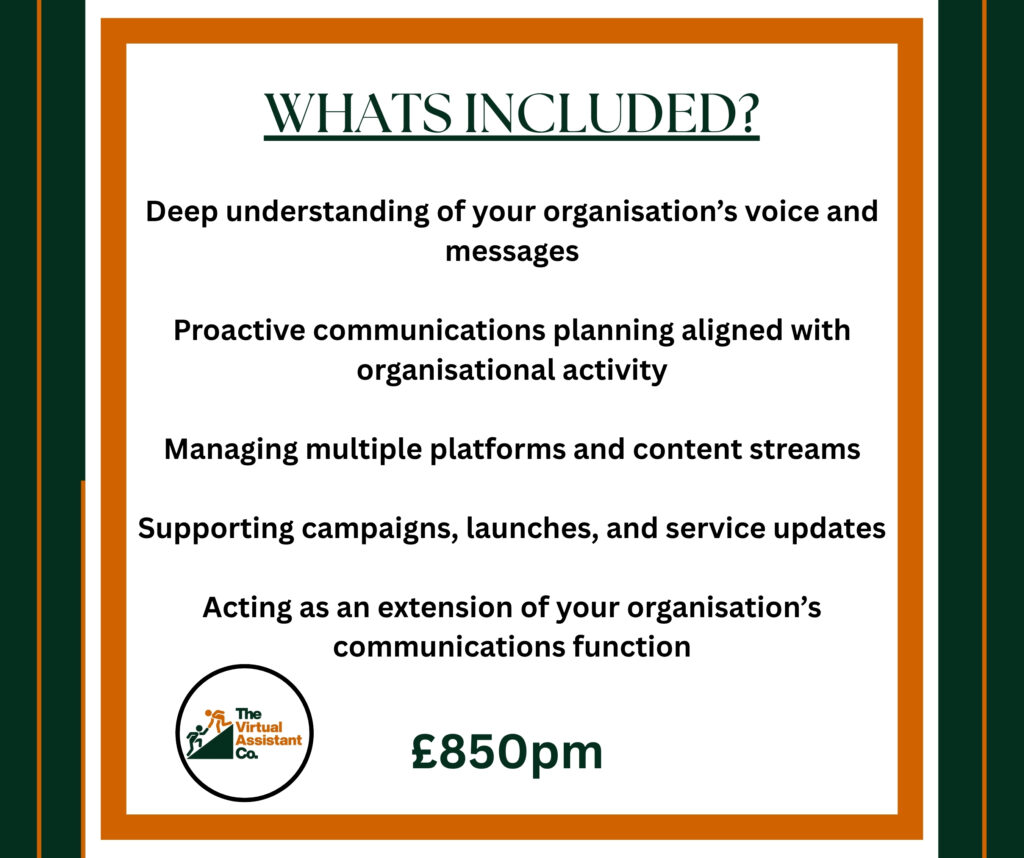 WHATS INCLUDED?

Deep understanding of your organisation's voice and messages

Proactive communications planning aligned with organisational activity

Managing multiple platforms and content streams

Supporting campaigns, launches, and service updates

Acting as an extension of your organisation's communications function

The Virtual Assistant Co.

£850pm